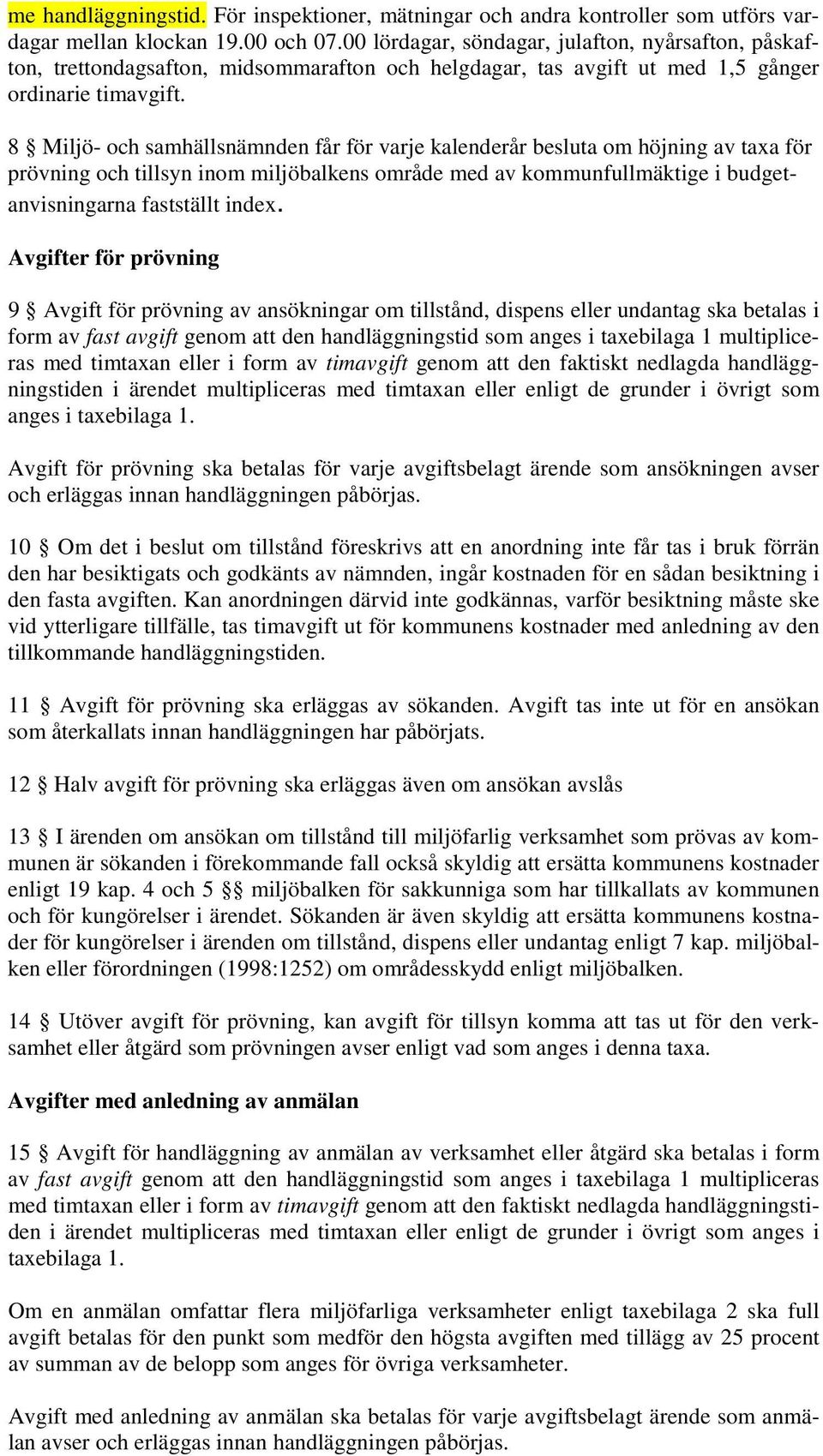 me handläggningstid. För inspektioner, mätningar och andra kontroller som utförs vardagar mellan klockan 19.00 och 07.00 lördagar, söndagar, julafton, nyårsafton, påskafton, trettondagsafton, midsommarafton och helgdagar, tas avgift ut med 1,5 gånger ordinarie timavgift.

8 § Miljö- och samhällsnämnden får för varje kalenderår besluta om höjning av taxa för prövning och tillsyn inom miljöbalkens område med av kommunfullmäktige i budgetanvisningarna fastställt index.

Avgifter för prövning

9 § Avgift för prövning av ansökningar om tillstånd, dispens eller undantag ska betalas i form av fast avgift genom att den handläggningstid som anges i taxebilaga 1 multipliceras med timtaxan eller i form av timavgift genom att den faktiskt nedlagda handläggningstiden i ärendet multipliceras med timtaxan eller enligt de grunder i övrigt som anges i taxebilaga 1.

Avgift för prövning ska betalas för varje avgiftsbelagt ärende som ansökningen avser och erläggas innan handläggningen påbörjas.

10 § Om det i beslut om tillstånd föreskrivs att en anordning inte får tas i bruk förrän den har besiktigats och godkänts av nämnden, ingår kostnaden för en sådan besiktning i den fasta avgiften. Kan anordningen därvid inte godkännas, varför besiktning måste ske vid ytterligare tillfälle, tas timavgift ut för kommunens kostnader med anledning av den tillkommande handläggningstiden.

11 § Avgift för prövning ska erläggas av sökanden. Avgift tas inte ut för en ansökan som återkallats innan handläggningen har påbörjats.

12 § Halv avgift för prövning ska erläggas även om ansökan avslås

13 § I ärenden om ansökan om tillstånd till miljöfarlig verksamhet som prövas av kommunen är sökanden i förekommande fall också skyldig att ersätta kommunens kostnader enligt 19 kap. 4 och 5 §§ miljöbalken för sakkunniga som har tillkallats av kommunen och för kungörelser i ärendet. Sökanden är även skyldig att ersätta kommunens kostnader för kungörelser i ärenden om tillstånd, dispens eller undantag enligt 7 kap. miljöbalken eller förordningen (1998:1252) om områdesskydd enligt miljöbalken.

14 § Utöver avgift för prövning, kan avgift för tillsyn komma att tas ut för den verksamhet eller åtgärd som prövningen avser enligt vad som anges i denna taxa.

Avgifter med anledning av anmälan

15 § Avgift för handläggning av anmälan av verksamhet eller åtgärd ska betalas i form av fast avgift genom att den handläggningstid som anges i taxebilaga 1 multipliceras med timtaxan eller i form av timavgift genom att den faktiskt nedlagda handläggningstiden i ärendet multipliceras med timtaxan eller enligt de grunder i övrigt som anges i taxebilaga 1.

Om en anmälan omfattar flera miljöfarliga verksamheter enligt taxebilaga 2 ska full avgift betalas för den punkt som medför den högsta avgiften med tillägg av 25 procent av summan av de belopp som anges för övriga verksamheter.

Avgift med anledning av anmälan ska betalas för varje avgiftsbelagt ärende som anmälan avser och erläggas innan handläggningen påbörjas.